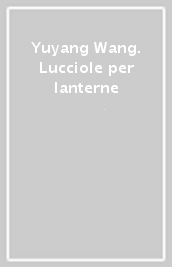 Yuyang Wang. Lucciole per lanterne